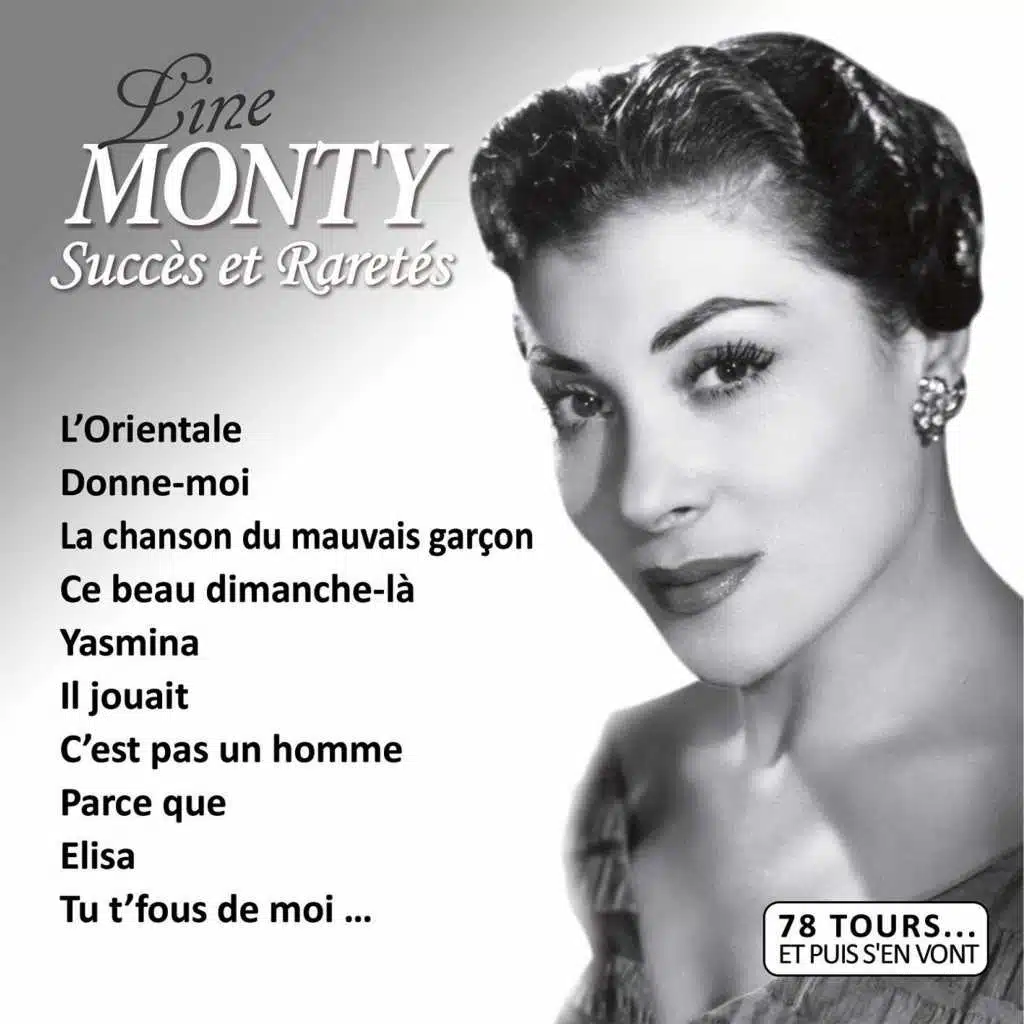 Line
MONTY
Succès et Raretés

L'Orientale
Donne-moi
La chanson du mauvais garçon
Ce beau dimanche-là
Yasmina
Il jouait
C'est pas un homme
Parce que
Elisa
Tu t'fous de moi ...

78 TOURS...
ET PUIS S'EN VONT